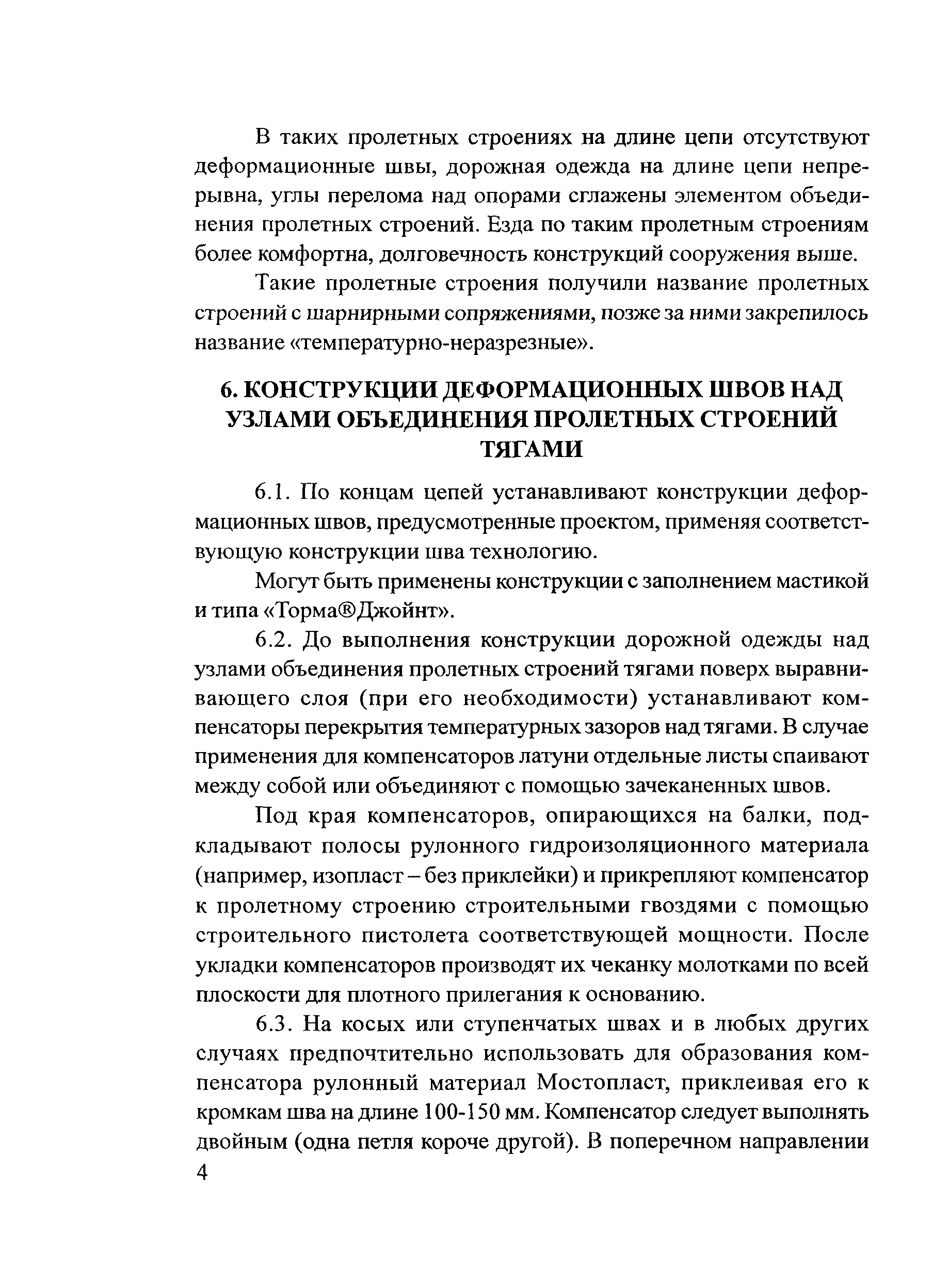 В таких пролетных строениях на длине цепи отсутствуют деформационные швы, дорожная одежда на длине цепи непрерывна, углы перелома над опорами сглажены элементом объединения пролетных строений. Езда по таким пролетным строениям более комфортна, долговечность конструкций сооружения выше.

Такие пролетные строения получили название пролетных строений с шарнирными сопряжениями, позже за ними закрепилось название «температурно-неразрезные».

6. КОНСТРУКЦИИ ДЕФОРМАЦИОННЫХ ШВОВ НАД УЗЛАМИ ОБЪЕДИНЕНИЯ ПРОЛЕТНЫХ СТРОЕНИЙ ТЯГАМИ

6.1. По концам цепей устанавливают конструкции деформационных швов, предусмотренные проектом, применяя соответствующую конструкции шва технологию.

Могут быть применены конструкции с заполнением мастикой и типа «Торма®Джойнт».

6.2. До выполнения конструкции дорожной одежды над узлами объединения пролетных строений тягами поверх выравнивающего слоя (при его необходимости) устанавливают компенсаторы перекрытия температурных зазоров над тягами. В случае применения для компенсаторов латуни отдельные листы спаивают между собой или объединяют с помощью зачеканенных швов.

Под края компенсаторов, опирающихся на балки, подкладывают полосы рулонного гидроизоляционного материала (например, изопласт – без приклейки) и прикрепляют компенсатор к пролетному строению строительными гвоздями с помощью строительного пистолета соответствующей мощности. После укладки компенсаторов производят их чеканку молотками по всей плоскости для плотного прилегания к основанию.

6.3. На косых или ступенчатых швах и в любых других случаях предпочтительно использовать для образования компенсатора рулонный материал Мостопласт, приклеивая его к кромкам шва на длине 100-150 мм. Компенсатор следует выполнять двойным (одна петля короче другой). В поперечном направлении

4